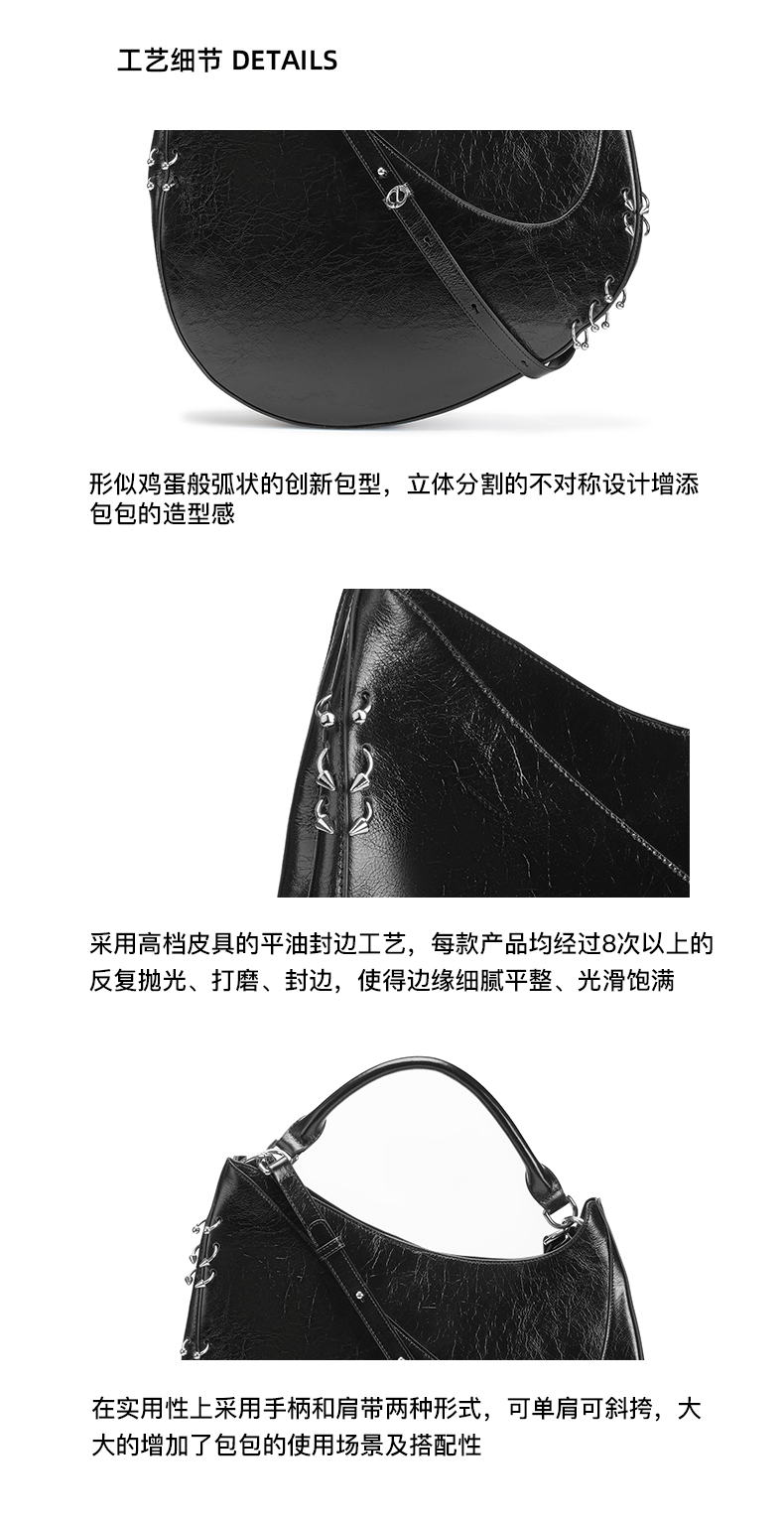 工艺细节 DETAILS

形似鸡蛋般弧状的创新包型，立体分割的不对称设计增添包包的造型感

采用高档皮具的平油封边工艺，每款产品均经过8次以上的反复抛光、打磨、封边，使得边缘细腻平整、光滑饱满

在实用性上采用手柄和肩带两种形式，可单肩可斜挎，大大的增加了包包的使用场景及搭配性